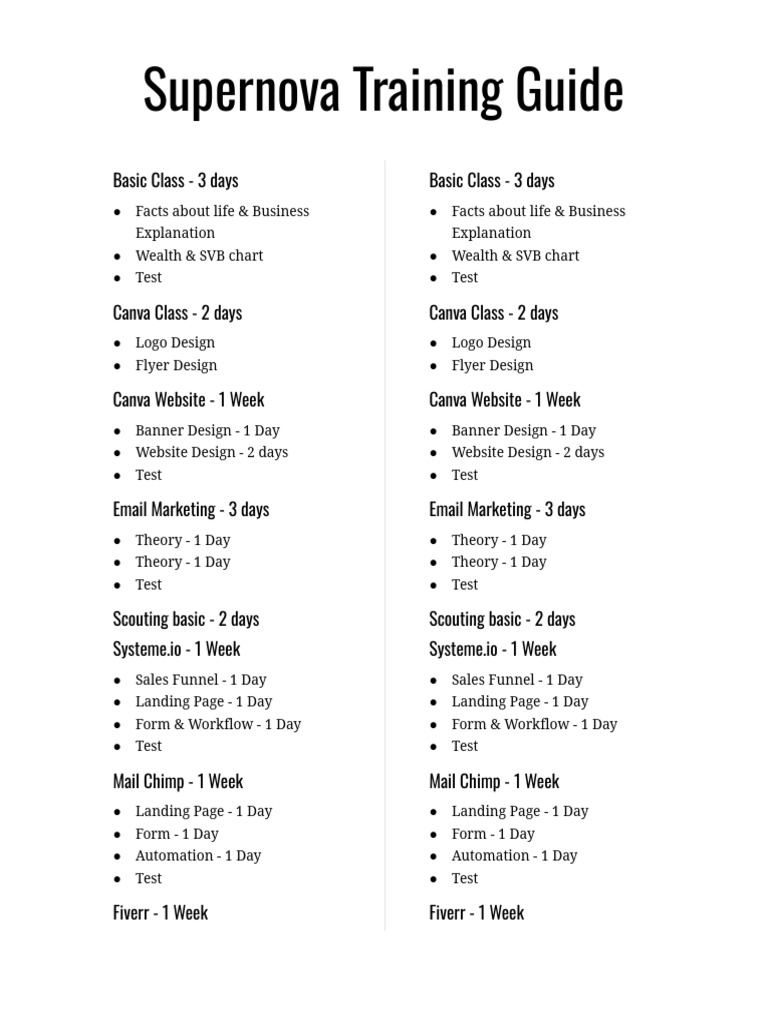 Supernova Training Guide

Basic Class - 3 days

- Facts about life & Business Explanation
- Wealth & SVB chart
- Test

Canva Class - 2 days

- Logo Design
- Flyer Design

Canva Website - 1 Week

- Banner Design - 1 Day
- Website Design - 2 days
- Test

Email Marketing - 3 days

- Theory - 1 Day
- Theory - 1 Day
- Test

Scouting basic - 2 days

Systeme.io - 1 Week

- Sales Funnel - 1 Day
- Landing Page - 1 Day
- Form & Workflow - 1 Day
- Test

Mail Chimp - 1 Week

- Landing Page - 1 Day
- Form - 1 Day
- Automation - 1 Day
- Test

Fiverr - 1 Week

Basic Class - 3 days

- Facts about life & Business Explanation
- Wealth & SVB chart
- Test

Canva Class - 2 days

- Logo Design
- Flyer Design

Canva Website - 1 Week

- Banner Design - 1 Day
- Website Design - 2 days
- Test

Email Marketing - 3 days

- Theory - 1 Day
- Theory - 1 Day
- Test

Scouting basic - 2 days

Systeme.io - 1 Week

- Sales Funnel - 1 Day
- Landing Page - 1 Day
- Form & Workflow - 1 Day
- Test

Mail Chimp - 1 Week

- Landing Page - 1 Day
- Form - 1 Day
- Automation - 1 Day
- Test

Fiverr - 1 Week